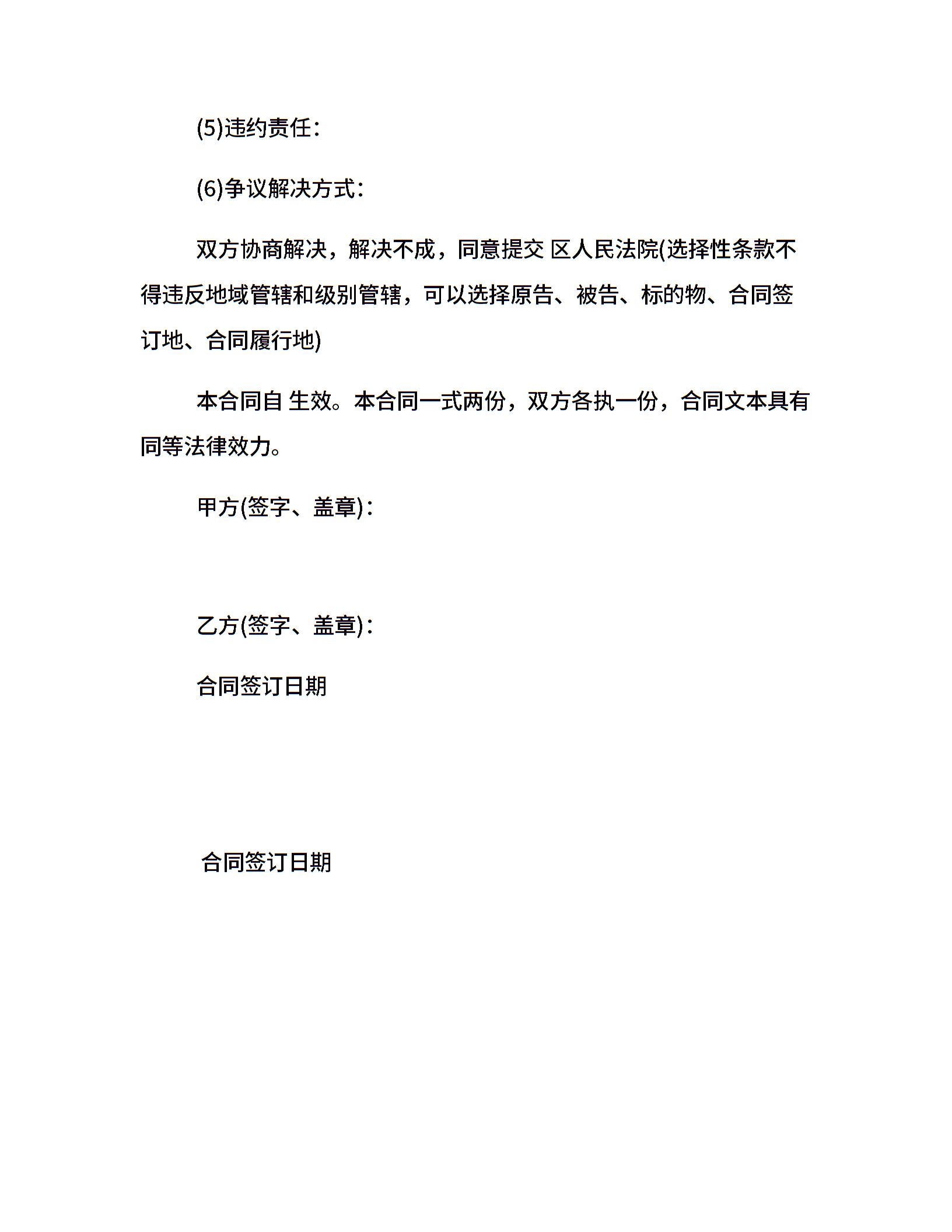 (5)违约责任：

(6)争议解决方式：

双方协商解决，解决不成，同意提交 区人民法院(选择性条款不得违反地域管辖和级别管辖，可以选择原告、被告、标的物、合同签订地、合同履行地)

本合同自 生效。本合同一式两份，双方各执一份，合同文本具有同等法律效力。

甲方(签字、盖章)：

乙方(签字、盖章)：

合同签订日期

合同签订日期